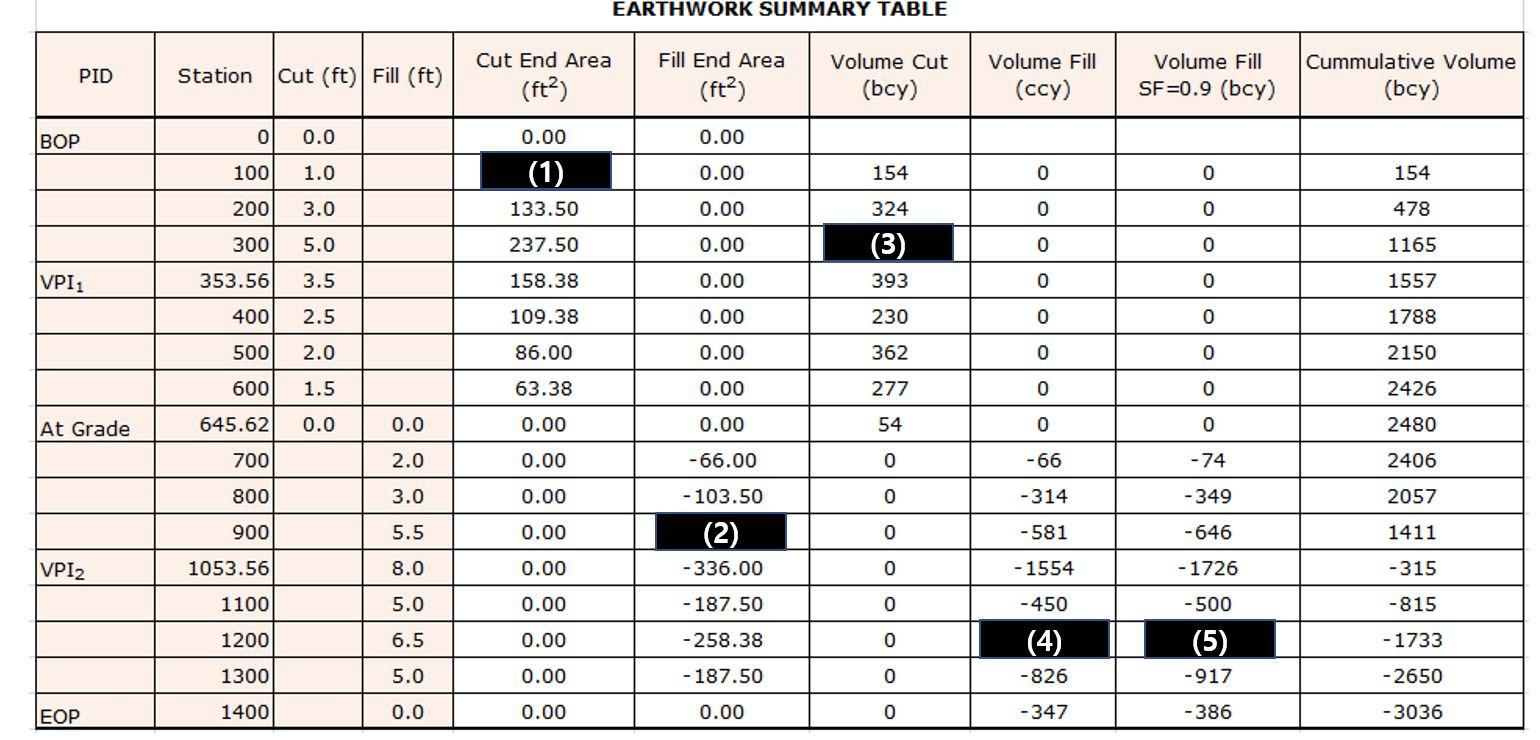 EARTHWORK SUMMARY TABLE

| PID | Station | Cut (ft) | Fill (ft) | Cut End Area ($ft^2$) | Fill End Area ($ft^2$) | Volume Cut (bcy) | Volume Fill (ccy) | Volume Fill SF=0.9 (bcy) | Cummulative Volume (bcy) |
|---|---|---|---|---|---|---|---|---|---|
| BOP | 0 | 0.0 | | 0.00 | 0.00 | | | | |
| | 100 | 1.0 | | (1) | 0.00 | 154 | 0 | 0 | 154 |
| | 200 | 3.0 | | 133.50 | 0.00 | 324 | 0 | 0 | 478 |
| | 300 | 5.0 | | 237.50 | 0.00 | (3) | 0 | 0 | 1165 |
| $VPI_1$ | 353.56 | 3.5 | | 158.38 | 0.00 | 393 | 0 | 0 | 1557 |
| | 400 | 2.5 | | 109.38 | 0.00 | 230 | 0 | 0 | 1788 |
| | 500 | 2.0 | | 86.00 | 0.00 | 362 | 0 | 0 | 2150 |
| | 600 | 1.5 | | 63.38 | 0.00 | 277 | 0 | 0 | 2426 |
| At Grade | 645.62 | 0.0 | 0.0 | 0.00 | 0.00 | 54 | 0 | 0 | 2480 |
| | 700 | | 2.0 | 0.00 | -66.00 | 0 | -66 | -74 | 2406 |
| | 800 | | 3.0 | 0.00 | -103.50 | 0 | -314 | -349 | 2057 |
| | 900 | | 5.5 | 0.00 | (2) | 0 | -581 | -646 | 1411 |
| $VPI_2$ | 1053.56 | | 8.0 | 0.00 | -336.00 | 0 | -1554 | -1726 | -315 |
| | 1100 | | 5.0 | 0.00 | -187.50 | 0 | -450 | -500 | -815 |
| | 1200 | | 6.5 | 0.00 | -258.38 | 0 | (4) | (5) | -1733 |
| | 1300 | | 5.0 | 0.00 | -187.50 | 0 | -826 | -917 | -2650 |
| EOP | 1400 | | 0.0 | 0.00 | 0.00 | 0 | -347 | -386 | -3036 |